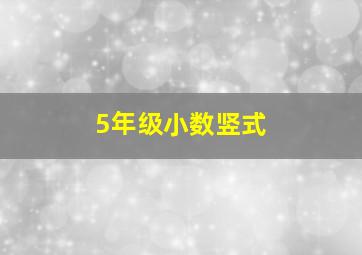 5年级小数竖式